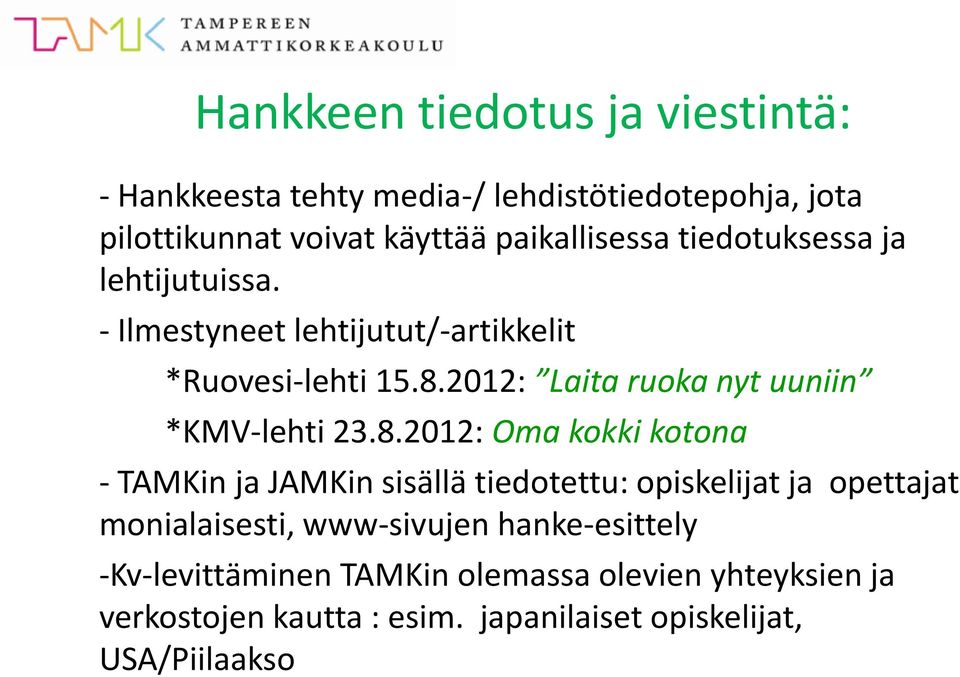 TAMK TAMPEREEN AMMATTIKORKEAKOULU

Hankkeen tiedotus ja viestintä:

- Hankkeesta tehty media-/ lehdistötiedotepohja, jota pilottikunnat voivat käyttää paikallisessa tiedotuksessa ja lehtijutuissa.

- Ilmestyneet lehtijutut/-artikkelit

*Ruovesi-lehti 15.8.2012: ”Laita ruoka nyt uuniin”

*KMV-lehti 23.8.2012: Oma kokki kotona

- TAMKin ja JAMKin sisällä tiedotettu: opiskelijat ja opettajat monialaisesti, www-sivujen hanke-esittely

-Kv-levittäminen TAMKin olemassa olevien yhteyksien ja verkostojen kautta : esim. japanilaiset opiskelijat, USA/Piilaakso